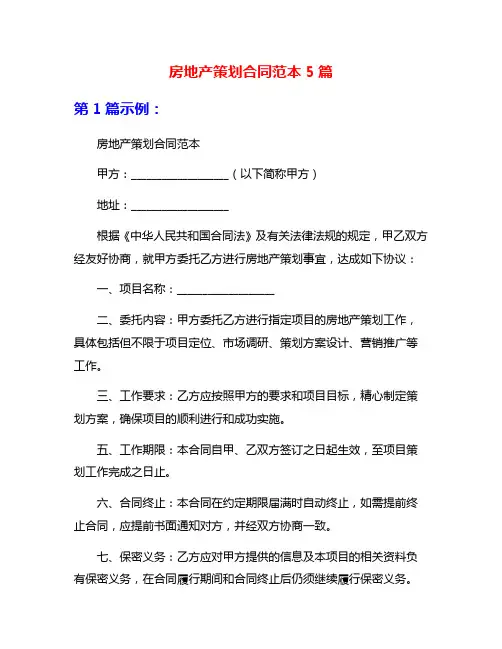 房地产策划合同范本 5 篇

第 1 篇示例：

房地产策划合同范本

甲方：__________________（以下简称甲方）

地址：__________________

根据《中华人民共和国合同法》及有关法律法规的规定，甲乙双方经友好协商，就甲方委托乙方进行房地产策划事宜，达成如下协议：

一、项目名称：__________________

二、委托内容：甲方委托乙方进行指定项目的房地产策划工作，具体包括但不限于项目定位、市场调研、策划方案设计、营销推广等工作。

三、工作要求：乙方应按照甲方的要求和项目目标，精心制定策划方案，确保项目的顺利进行和成功实施。

五、工作期限：本合同自甲、乙双方签订之日起生效，至项目策划工作完成之日止。

六、合同终止：本合同在约定期限届满时自动终止，如需提前终止合同，应提前书面通知对方，并经双方协商一致。

七、保密义务：乙方应对甲方提供的信息及本项目的相关资料负有保密义务，在合同履行期间和合同终止后仍须继续履行保密义务。